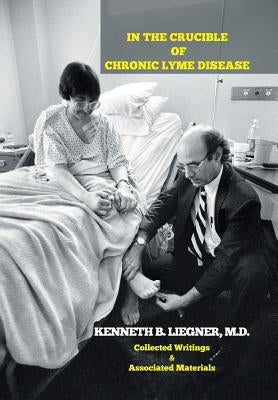 IN THE CRUCIBLE
OF
CHRONIC LYME DISEASE

KENNETH B. LIEGNER, M.D.

Collected Writings
&
Associated Materials